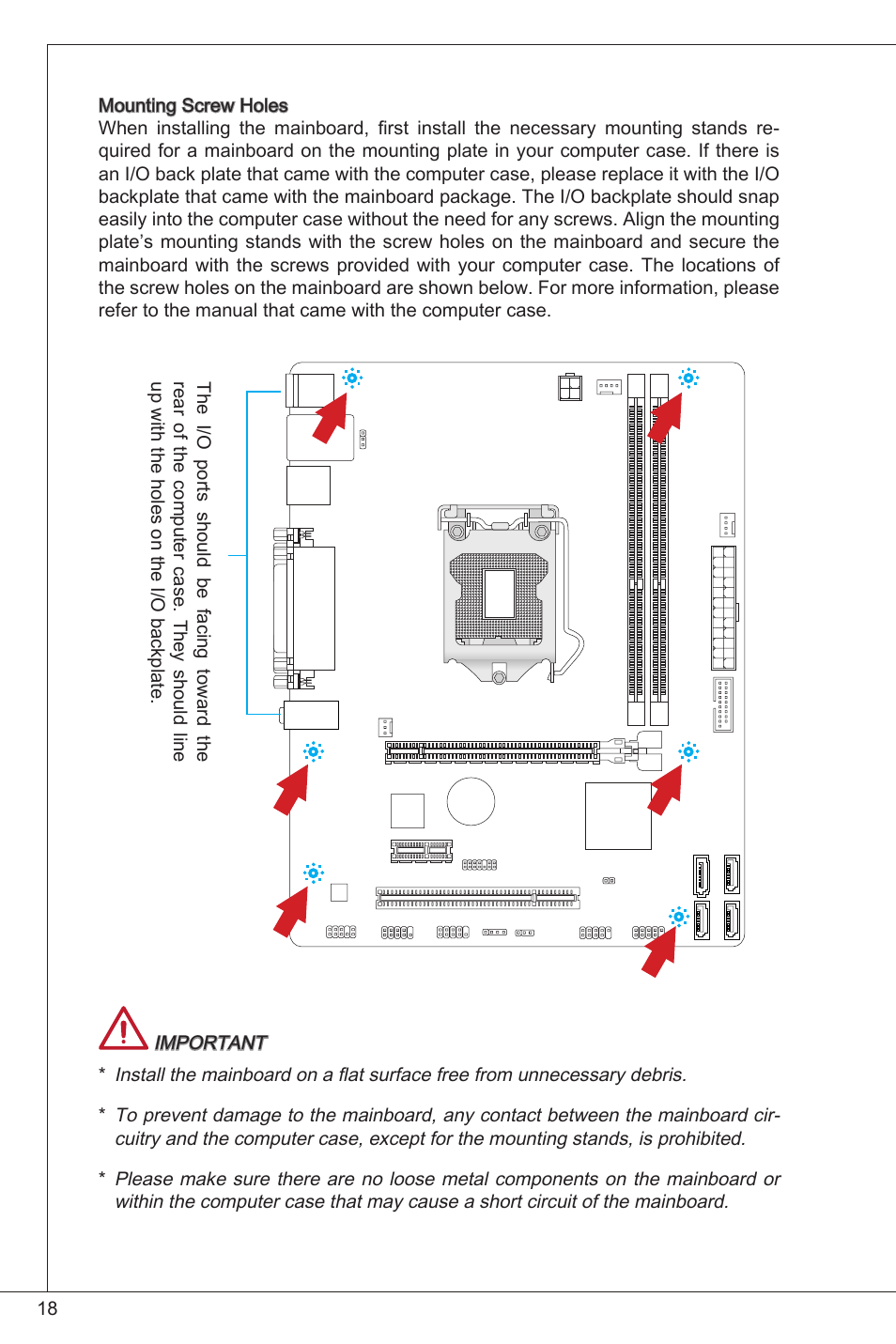 Mounting Screw Holes

When installing the mainboard, first install the necessary mounting stands required for a mainboard on the mounting plate in your computer case. If there is an I/O back plate that came with the computer case, please replace it with the I/O backplate that came with the mainboard package. The I/O backplate should snap easily into the computer case without the need for any screws. Align the mounting plate's mounting stands with the screw holes on the mainboard and secure the mainboard with the screws provided with your computer case. The locations of the screw holes on the mainboard are shown below. For more information, please refer to the manual that came with the computer case.

The I/O ports should be facing toward the rear of the computer case. They should line up with the holes on the I/O backplate.

IMPORTANT

* Install the mainboard on a flat surface free from unnecessary debris.

* To prevent damage to the mainboard, any contact between the mainboard circuitry and the computer case, except for the mounting stands, is prohibited.

* Please make sure there are no loose metal components on the mainboard or within the computer case that may cause a short circuit of the mainboard.

18